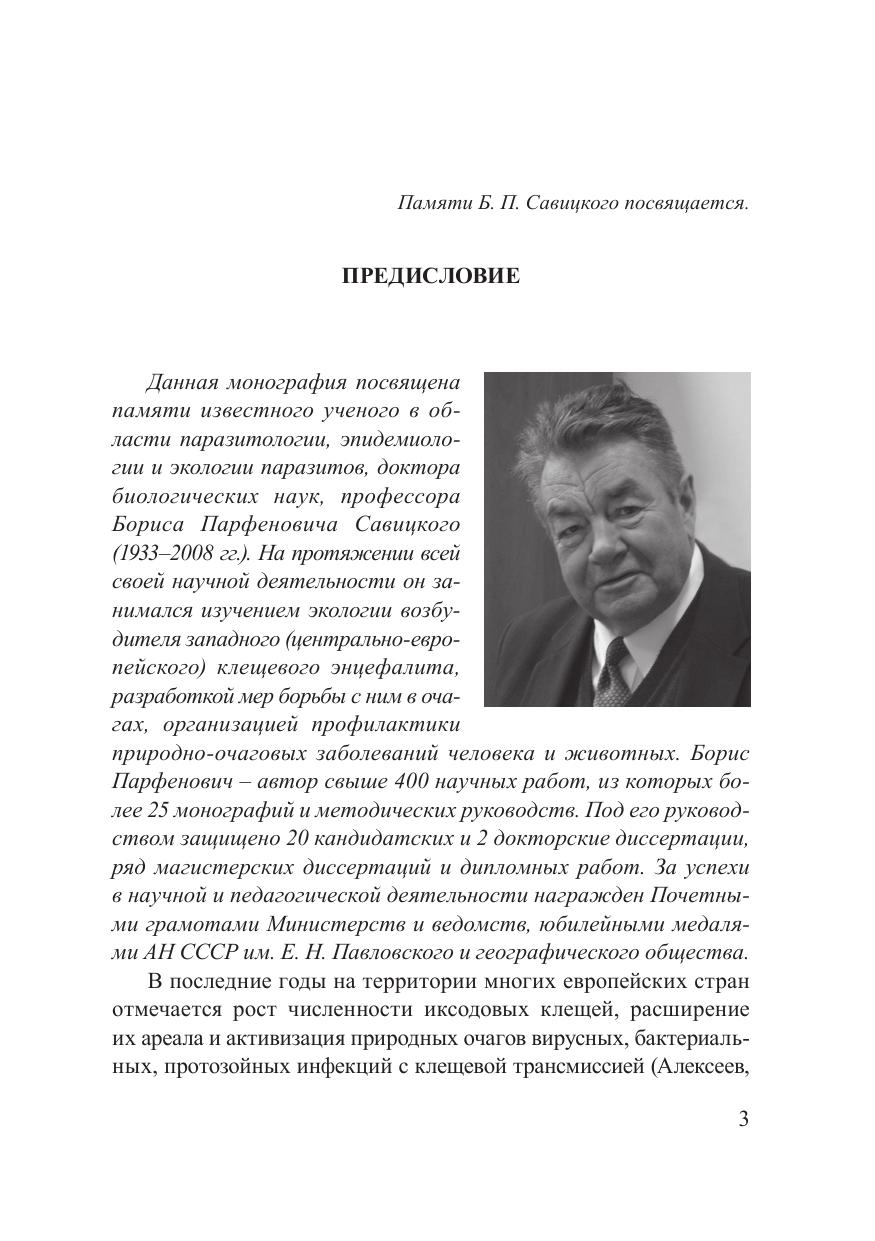 Памяти Б. П. Савицкого посвящается.

ПРЕДИСЛОВИЕ

Данная монография посвящена памяти известного ученого в области паразитологии, эпидемиологии и экологии паразитов, доктора биологических наук, профессора Бориса Парфеновича Савицкого (1933–2008 гг.). На протяжении всей своей научной деятельности он занимался изучением экологии возбудителя западного (центрально-европейского) клещевого энцефалита, разработкой мер борьбы с ним в очагах, организацией профилактики природно-очаговых заболеваний человека и животных. Борис Парфенович – автор свыше 400 научных работ, из которых более 25 монографий и методических руководств. Под его руководством защищено 20 кандидатских и 2 докторские диссертации, ряд магистерских диссертаций и дипломных работ. За успехи в научной и педагогической деятельности награжден Почетными грамотами Министерств и ведомств, юбилейными медалями АН СССР им. Е. Н. Павловского и географического общества.

В последние годы на территории многих европейских стран отмечается рост численности иксодовых клещей, расширение их ареала и активизация природных очагов вирусных, бактериальных, протозойных инфекций с клещевой трансмиссией (Алексеев,

3